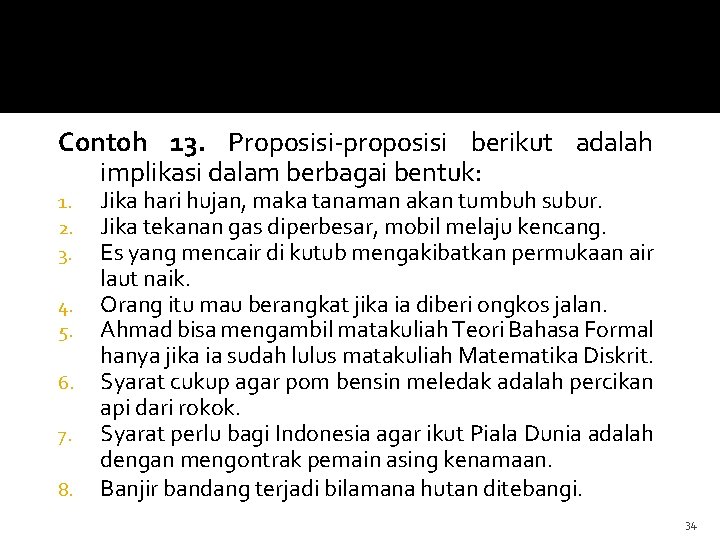 Contoh 13. Proposisi-proposisi berikut adalah implikasi dalam berbagai bentuk:

1. Jika hari hujan, maka tanaman akan tumbuh subur.
2. Jika tekanan gas diperbesar, mobil melaju kencang.
3. Es yang mencair di kutub mengakibatkan permukaan air laut naik.
4. Orang itu mau berangkat jika ia diberi ongkos jalan.
5. Ahmad bisa mengambil matakuliah Teori Bahasa Formal hanya jika ia sudah lulus matakuliah Matematika Diskrit.
6. Syarat cukup agar pom bensin meledak adalah percikan api dari rokok.
7. Syarat perlu bagi Indonesia agar ikut Piala Dunia adalah dengan mengontrak pemain asing kenamaan.
8. Banjir bandang terjadi bilamana hutan ditebangi.

34